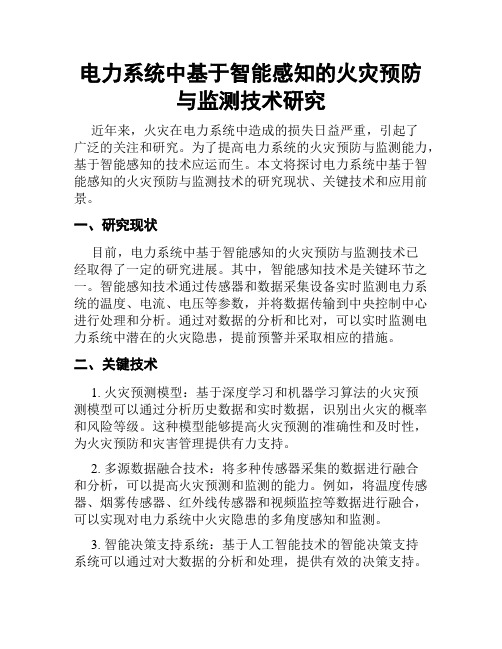 电力系统中基于智能感知的火灾预防与监测技术研究

近年来，火灾在电力系统中造成的损失日益严重，引起了广泛的关注和研究。为了提高电力系统的火灾预防与监测能力，基于智能感知的技术应运而生。本文将探讨电力系统中基于智能感知的火灾预防与监测技术的研究现状、关键技术和应用前景。

一、研究现状

目前，电力系统中基于智能感知的火灾预防与监测技术已经取得了一定的研究进展。其中，智能感知技术是关键环节之一。智能感知技术通过传感器和数据采集设备实时监测电力系统的温度、电流、电压等参数，并将数据传输到中央控制中心进行处理和分析。通过对数据的分析和比对，可以实时监测电力系统中潜在的火灾隐患，提前预警并采取相应的措施。

二、关键技术

1. 火灾预测模型：基于深度学习和机器学习算法的火灾预测模型可以通过分析历史数据和实时数据，识别出火灾的概率和风险等级。这种模型能够提高火灾预测的准确性和及时性，为火灾预防和灾害管理提供有力支持。

2. 多源数据融合技术：将多种传感器采集的数据进行融合和分析，可以提高火灾预测和监测的能力。例如，将温度传感器、烟雾传感器、红外线传感器和视频监控等数据进行融合，可以实现对电力系统中火灾隐患的多角度感知和监测。

3. 智能决策支持系统：基于人工智能技术的智能决策支持系统可以通过对大数据的分析和处理，提供有效的决策支持。